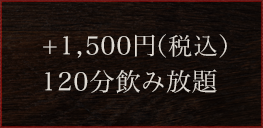 +1,500円(税込)
120分飲み放題